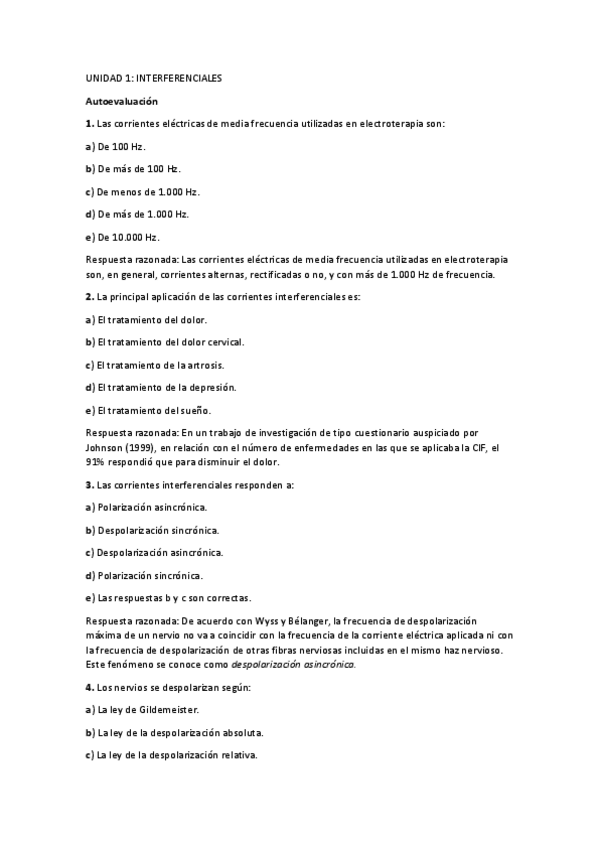 UNIDAD 1: INTERFERENCIALES

Autoevaluación

1. Las corrientes eléctricas de media frecuencia utilizadas en electroterapia son:

a) De 100 Hz.

b) De más de 100 Hz.

c) De menos de 1.000 Hz.

d) De más de 1.000 Hz.

e) De 10.000 Hz.

Respuesta razonada: Las corrientes eléctricas de media frecuencia utilizadas en electroterapia son, en general, corrientes alternas, rectificadas o no, y con más de 1.000 Hz de frecuencia.

2. La principal aplicación de las corrientes interferenciales es:

a) El tratamiento del dolor.

b) El tratamiento del dolor cervical.

c) El tratamiento de la artrosis.

d) El tratamiento de la depresión.

e) El tratamiento del sueño.

Respuesta razonada: En un trabajo de investigación de tipo cuestionario auspiciado por Johnson (1999), en relación con el número de enfermedades en las que se aplicaba la CIF, el 91% respondió que para disminuir el dolor.

3. Las corrientes interferenciales responden a:

a) Polarización asincrónica.

b) Despolarización sincrónica.

c) Despolarización asincrónica.

d) Polarización sincrónica.

e) Las respuestas b y c son correctas.

Respuesta razonada: De acuerdo con Wyss y Bélanger, la frecuencia de despolarización máxima de un nervio no va a coincidir con la frecuencia de la corriente eléctrica aplicada ni con la frecuencia de despolarización de otras fibras nerviosas incluidas en el mismo haz nervioso. Este fenómeno se conoce como despolarización asincrónica.

4. Los nervios se despolarizan según:

a) La ley de Gildemeister.

b) La ley de la despolarización absoluta.

c) La ley de la despolarización relativa.